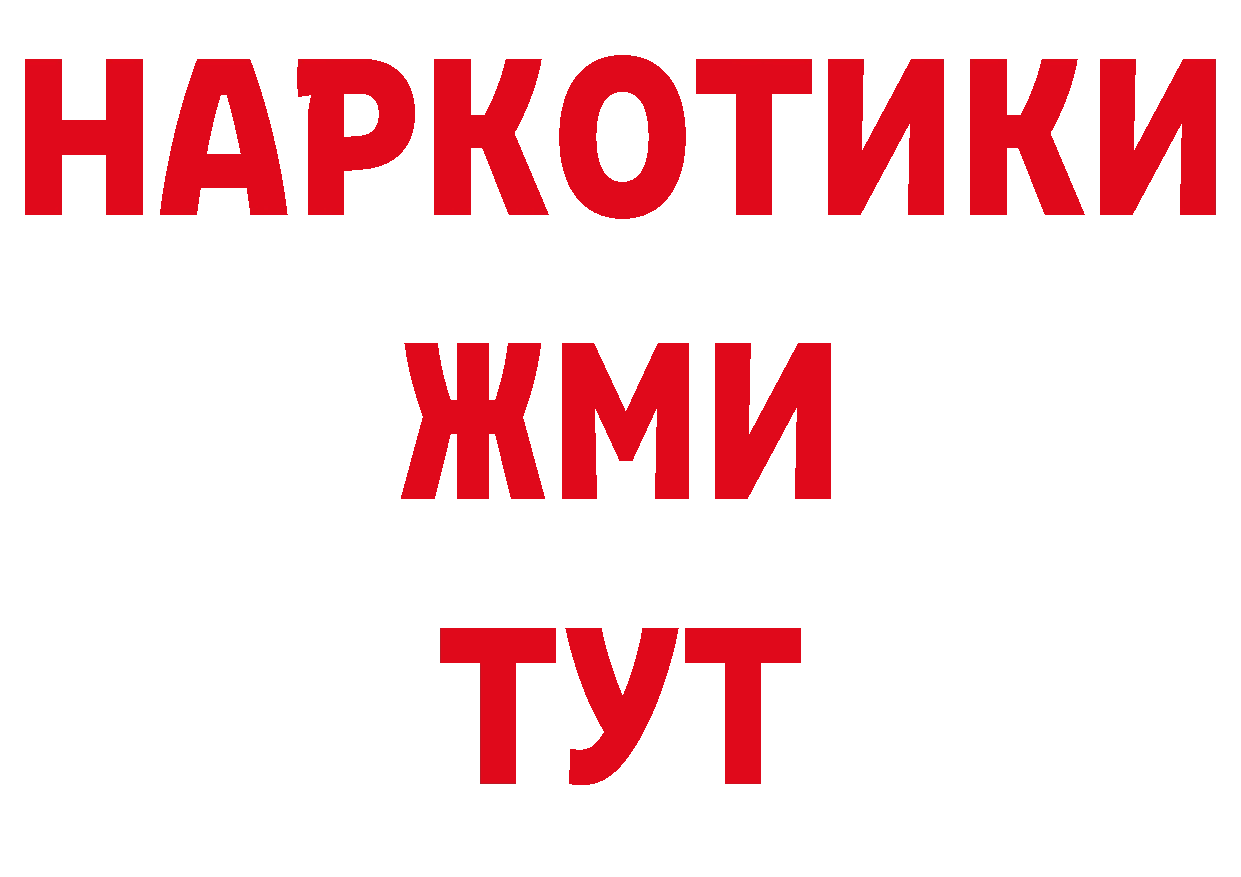 НАРКОТИКИ
ЖМИ
ТУТ